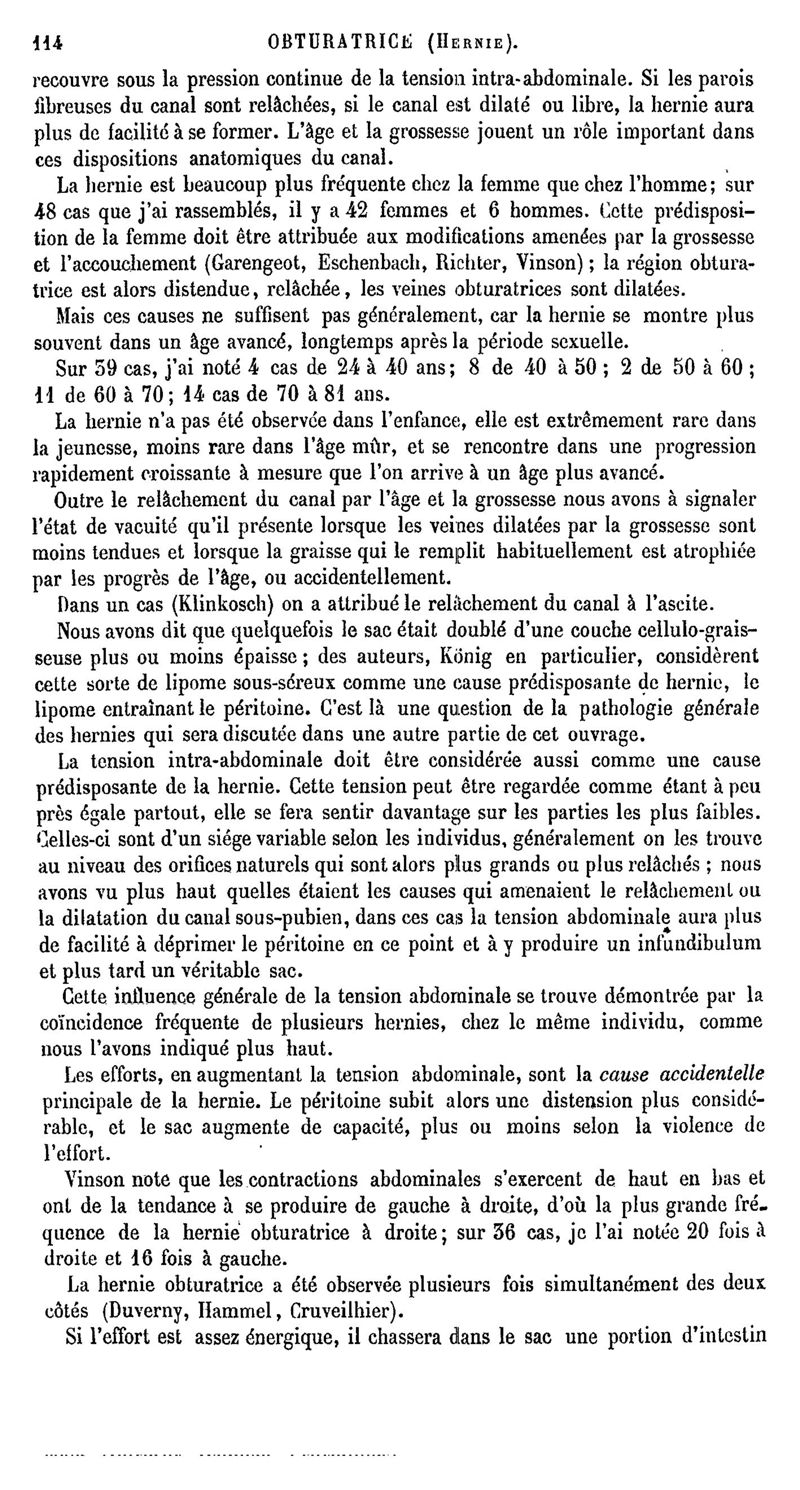 114 OBTURATRICE (Hernie).

recouvre sous la pression continue de la tension intra-abdominale. Si les parois fibreuses du canal sont relâchées, si le canal est dilaté ou libre, la hernie aura plus de facilité à se former. L'âge et la grossesse jouent un rôle important dans ces dispositions anatomiques du canal.

La hernie est beaucoup plus fréquente chez la femme que chez l'homme; sur 48 cas que j'ai rassemblés, il y a 42 femmes et 6 hommes. Cette prédisposition de la femme doit être attribuée aux modifications amenées par la grossesse et l'accouchement (Garengeot, Eschenbach, Richter, Vinson); la région obturatrice est alors distendue, relâchée, les veines obturatrices sont dilatées.

Mais ces causes ne suffisent pas généralement, car la hernie se montre plus souvent dans un âge avancé, longtemps après la période sexuelle.

Sur 39 cas, j'ai noté 4 cas de 24 à 40 ans; 8 de 40 à 50; 2 de 50 à 60; 11 de 60 à 70; 14 cas de 70 à 81 ans.

La hernie n'a pas été observée dans l'enfance, elle est extrêmement rare dans la jeunesse, moins rare dans l'âge mûr, et se rencontre dans une progression rapidement croissante à mesure que l'on arrive à un âge plus avancé.

Outre le relâchement du canal par l'âge et la grossesse nous avons à signaler l'état de vacuité qu'il présente lorsque les veines dilatées par la grossesse sont moins tendues et lorsque la graisse qui le remplit habituellement est atrophiée par les progrès de l'âge, ou accidentellement.

Dans un cas (Klinkosch) on a attribué le relâchement du canal à l'ascite.

Nous avons dit que quelquefois le sac était doublé d'une couche cellulo-graisseuse plus ou moins épaisse; des auteurs, König en particulier, considèrent cette sorte de lipome sous-séreux comme une cause prédisposante de hernie, le lipome entraînant le péritoine. C'est là une question de la pathologie générale des hernies qui sera discutée dans une autre partie de cet ouvrage.

La tension intra-abdominale doit être considérée aussi comme une cause prédisposante de la hernie. Cette tension peut être regardée comme étant à peu près égale partout, elle se fera sentir davantage sur les parties les plus faibles. Celles-ci sont d'un siége variable selon les individus, généralement on les trouve au niveau des orifices naturels qui sont alors plus grands ou plus relâchés; nous avons vu plus haut quelles étaient les causes qui amenaient le relâchement ou la dilatation du canal sous-pubien, dans ces cas la tension abdominale aura plus de facilité à déprimer le péritoine en ce point et à y produire un infundibulum et plus tard un véritable sac.

Cette influence générale de la tension abdominale se trouve démontrée par la coïncidence fréquente de plusieurs hernies, chez le même individu, comme nous l'avons indiqué plus haut.

Les efforts, en augmentant la tension abdominale, sont la cause accidentelle principale de la hernie. Le péritoine subit alors une distension plus considérable, et le sac augmente de capacité, plus ou moins selon la violence de l'effort.

Vinson note que les contractions abdominales s'exercent de haut en bas et ont de la tendance à se produire de gauche à droite, d'où la plus grande fréquence de la hernie obturatrice à droite; sur 36 cas, je l'ai notée 20 fois à droite et 16 fois à gauche.

La hernie obturatrice a été observée plusieurs fois simultanément des deux côtés (Duverny, Hammel, Cruveilhier).

Si l'effort est assez énergique, il chassera dans le sac une portion d'intestin